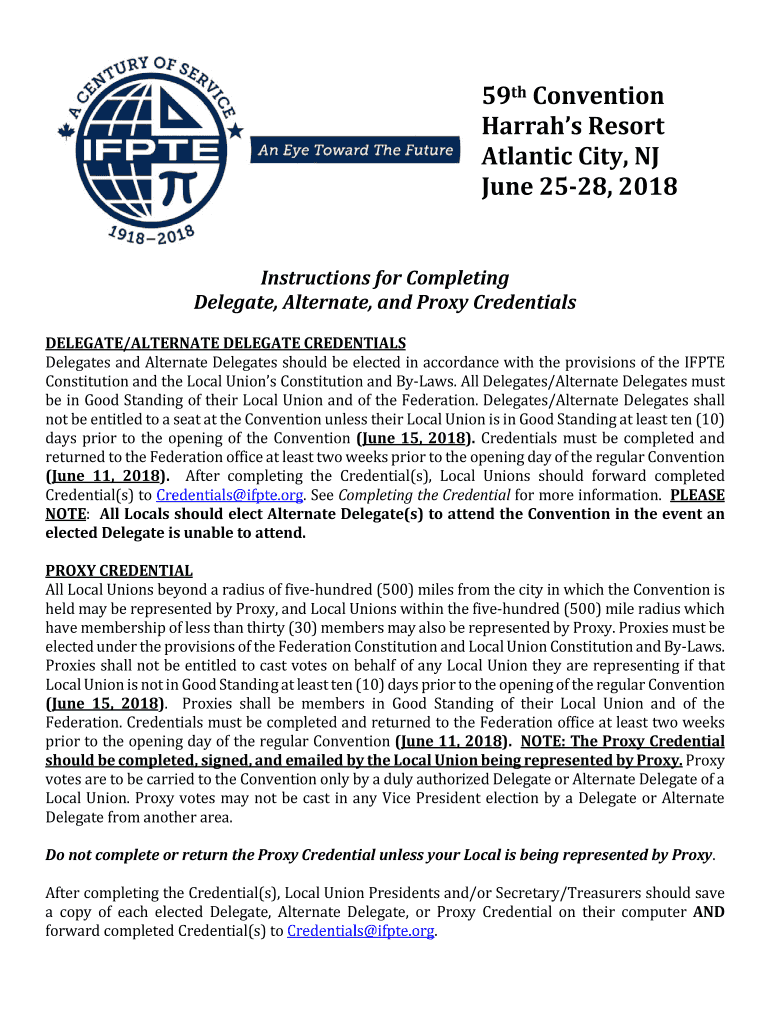 A CENTURY OF SERVICE
IFPTE
1918–2018
An Eye Toward The Future

59th Convention
Harrah's Resort
Atlantic City, NJ
June 25-28, 2018

Instructions for Completing
Delegate, Alternate, and Proxy Credentials

DELEGATE/ALTERNATE DELEGATE CREDENTIALS
Delegates and Alternate Delegates should be elected in accordance with the provisions of the IFPTE Constitution and the Local Union's Constitution and By-Laws. All Delegates/Alternate Delegates must be in Good Standing of their Local Union and of the Federation. Delegates/Alternate Delegates shall not be entitled to a seat at the Convention unless their Local Union is in Good Standing at least ten (10) days prior to the opening of the Convention (June 15, 2018). Credentials must be completed and returned to the Federation office at least two weeks prior to the opening day of the regular Convention (June 11, 2018). After completing the Credential(s), Local Unions should forward completed Credential(s) to Credentials@ifpte.org. See Completing the Credential for more information. PLEASE NOTE: All Locals should elect Alternate Delegate(s) to attend the Convention in the event an elected Delegate is unable to attend.

PROXY CREDENTIAL
All Local Unions beyond a radius of five-hundred (500) miles from the city in which the Convention is held may be represented by Proxy, and Local Unions within the five-hundred (500) mile radius which have membership of less than thirty (30) members may also be represented by Proxy. Proxies must be elected under the provisions of the Federation Constitution and Local Union Constitution and By-Laws. Proxies shall not be entitled to cast votes on behalf of any Local Union they are representing if that Local Union is not in Good Standing at least ten (10) days prior to the opening of the regular Convention (June 15, 2018). Proxies shall be members in Good Standing of their Local Union and of the Federation. Credentials must be completed and returned to the Federation office at least two weeks prior to the opening day of the regular Convention (June 11, 2018). NOTE: The Proxy Credential should be completed, signed, and emailed by the Local Union being represented by Proxy. Proxy votes are to be carried to the Convention only by a duly authorized Delegate or Alternate Delegate of a Local Union. Proxy votes may not be cast in any Vice President election by a Delegate or Alternate Delegate from another area.

Do not complete or return the Proxy Credential unless your Local is being represented by Proxy.

After completing the Credential(s), Local Union Presidents and/or Secretary/Treasurers should save a copy of each elected Delegate, Alternate Delegate, or Proxy Credential on their computer AND forward completed Credential(s) to Credentials@ifpte.org.